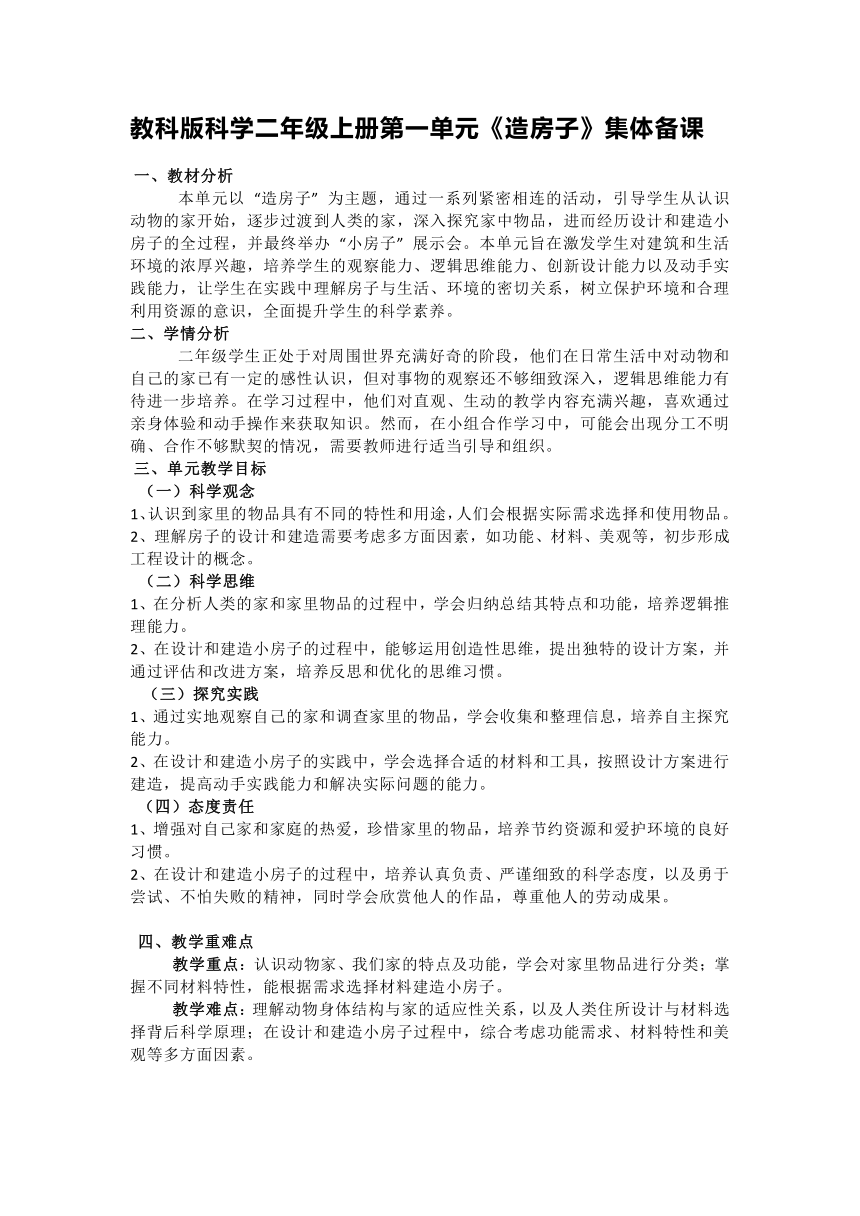 教科版科学二年级上册第一单元《造房子》集体备课

一、教材分析

本单元以“造房子”为主题，通过一系列紧密相连的活动，引导学生从认识动物的家开始，逐步过渡到人类的家，深入探究家中物品，进而经历设计和建造小房子的全过程，并最终举办“小房子”展示会。本单元旨在激发学生对建筑和生活环境的浓厚兴趣，培养学生的观察能力、逻辑思维能力、创新设计能力以及动手实践能力，让学生在实践中理解房子与生活、环境的密切关系，树立保护环境和合理利用资源的意识，全面提升学生的科学素养。

二、学情分析

二年级学生正处于对周围世界充满好奇的阶段，他们在日常生活中对动物和自己的家已有一定的感性认识，但对事物的观察还不够细致深入，逻辑思维能力有待进一步培养。在学习过程中，他们对直观、生动的教学内容充满兴趣，喜欢通过亲身体验和动手操作来获取知识。然而，在小组合作学习中，可能会出现分工不明确、合作不够默契的情况，需要教师进行适当引导和组织。

三、单元教学目标

（一）科学观念

1、认识到家里的物品具有不同的特性和用途，人们会根据实际需求选择和使用物品。

2、理解房子的设计和建造需要考虑多方面因素，如功能、材料、美观等，初步形成工程设计的概念。

（二）科学思维

1、在分析人类的家和家里物品的过程中，学会归纳总结其特点和功能，培养逻辑推理能力。

2、在设计和建造小房子的过程中，能够运用创造性思维，提出独特的设计方案，并通过评估和改进方案，培养反思和优化的思维习惯。

（三）探究实践

1、通过实地观察自己的家和调查家里的物品，学会收集和整理信息，培养自主探究能力。

2、在设计和建造小房子的实践中，学会选择合适的材料和工具，按照设计方案进行建造，提高动手实践能力和解决实际问题的能力。

（四）态度责任

1、增强对自己家和家庭的热爱，珍惜家里的物品，培养节约资源和爱护环境的良好习惯。

2、在设计和建造小房子的过程中，培养认真负责、严谨细致的科学态度，以及勇于尝试、不怕失败的精神，同时学会欣赏他人的作品，尊重他人的劳动成果。

四、教学重难点

教学重点：认识动物家、我们家的特点及功能，学会对家里物品进行分类；掌握不同材料特性，能根据需求选择材料建造小房子。

教学难点：理解动物身体结构与家的适应性关系，以及人类住所设计与材料选择背后科学原理；在设计和建造小房子过程中，综合考虑功能需求、材料特性和美观等多方面因素。